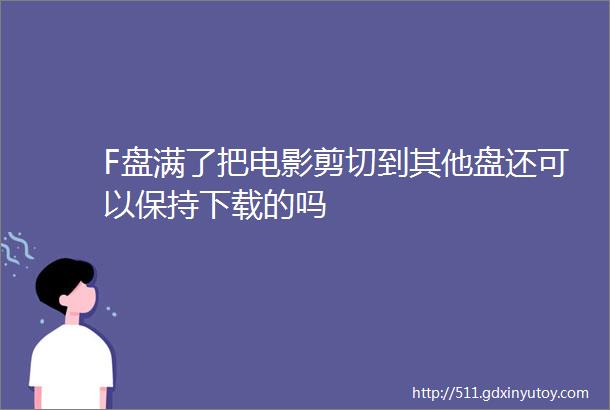 F盘满了把电影剪切到其他盘还可以保持下载的吗

http://511.gdxinyutoy.com